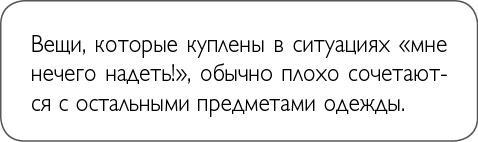 Вещи, которые куплены в ситуациях «мне нечего надеть!», обычно плохо сочетаются с остальными предметами одежды.